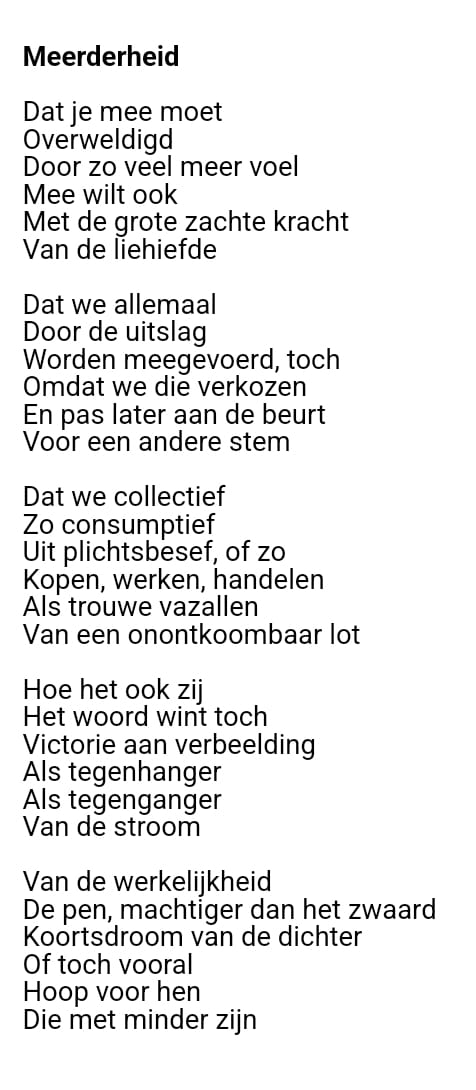 Meerderheid

Dat je mee moet
Overweldigd
Door zo veel meer voel
Mee wilt ook
Met de grote zachte kracht
Van de liehiefde

Dat we allemaal
Door de uitslag
Worden meegevoerd, toch
Omdat we die verkozen
En pas later aan de beurt
Voor een andere stem

Dat we collectief
Zo consumptief
Uit plichtsbesef, of zo
Kopen, werken, handelen
Als trouwe vazallen
Van een onontkoombaar lot

Hoe het ook zij
Het woord wint toch
Victorie aan verbeelding
Als tegenhanger
Als tegenganger
Van de stroom

Van de werkelijkheid
De pen, machtiger dan het zwaard
Koortsdroom van de dichter
Of toch vooral
Hoop voor hen
Die met minder zijn